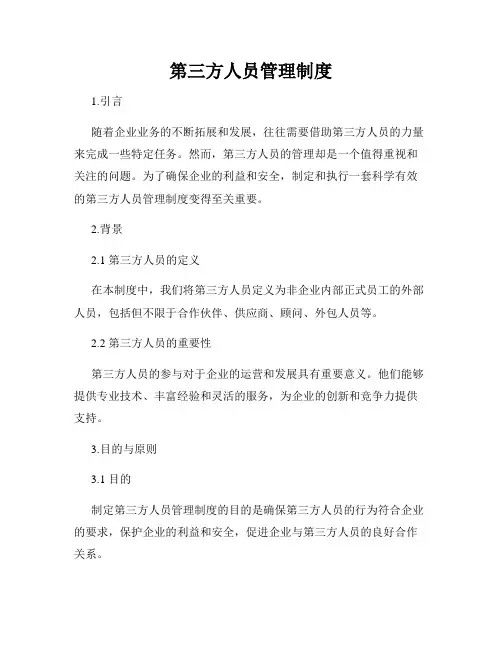 第三方人员管理制度

1.引言

随着企业业务的不断拓展和发展，往往需要借助第三方人员的力量来完成一些特定任务。然而，第三方人员的管理却是一个值得重视和关注的问题。为了确保企业的利益和安全，制定和执行一套科学有效的第三方人员管理制度变得至关重要。

2.背景

2.1 第三方人员的定义

在本制度中，我们将第三方人员定义为非企业内部正式员工的外部人员，包括但不限于合作伙伴、供应商、顾问、外包人员等。

2.2 第三方人员的重要性

第三方人员的参与对于企业的运营和发展具有重要意义。他们能够提供专业技术、丰富经验和灵活的服务，为企业的创新和竞争力提供支持。

3.目的与原则

3.1 目的

制定第三方人员管理制度的目的是确保第三方人员的行为符合企业的要求，保护企业的利益和安全，促进企业与第三方人员的良好合作关系。